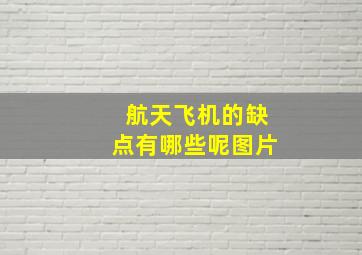 航天飞机的缺点有哪些呢图片